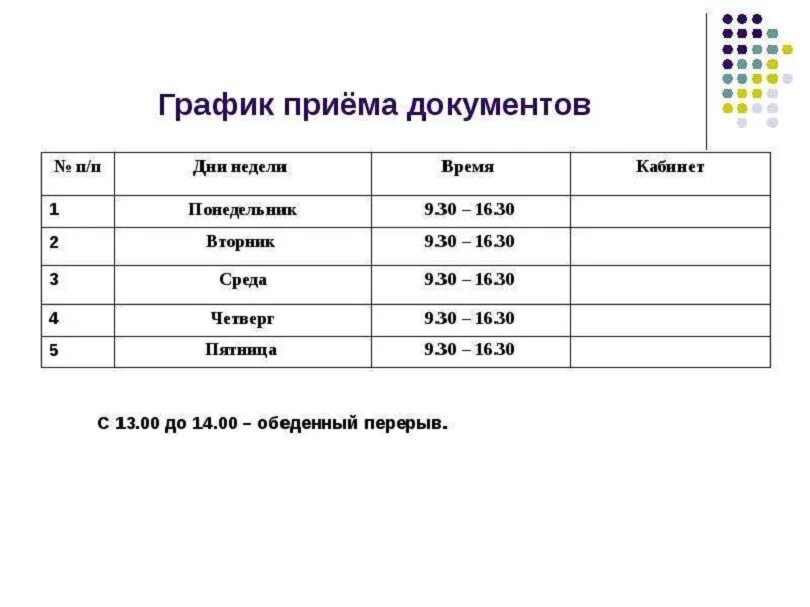 График приёма документов

| № п/п | Дни недели | Время | Кабинет |
|---|---|---|---|
| 1 | Понедельник | 9.30 – 16.30 | |
| 2 | Вторник | 9.30 – 16.30 | |
| 3 | Среда | 9.30 – 16.30 | |
| 4 | Четверг | 9.30 – 16.30 | |
| 5 | Пятница | 9.30 – 16.30 | |

С 13.00 до 14.00 – обеденный перерыв.